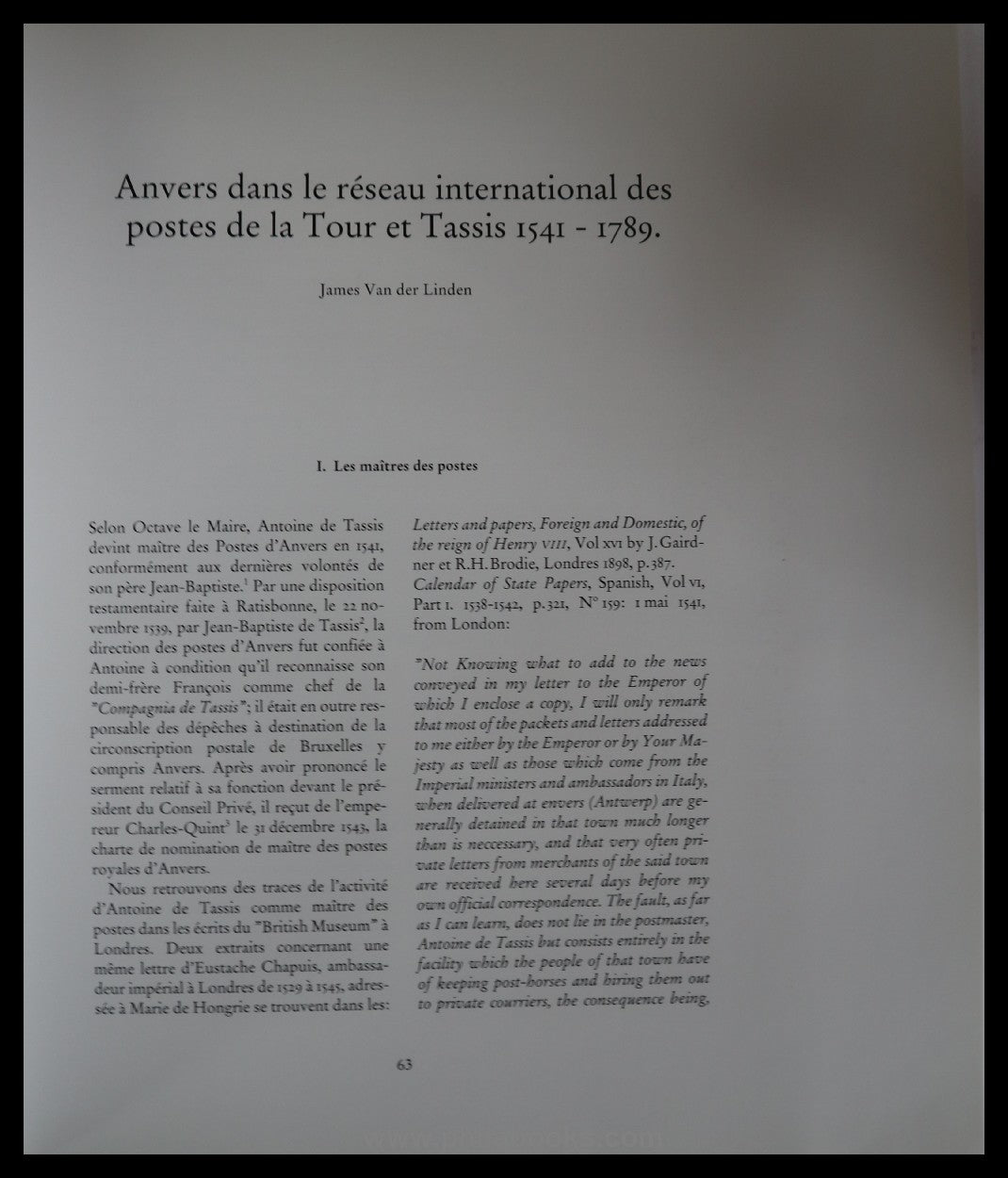 Anvers dans le réseau international des postes de la Tour et Tassis 1541 - 1789.

James Van der Linden

I. Les maîtres des postes

Selon Octave le Maire, Antoine de Tassis devint maître des Postes d'Anvers en 1541, conformément aux dernières volontés de son père Jean-Baptiste.$^1$ Par une disposition testamentaire faite à Ratisbonne, le 22 novembre 1539, par Jean-Baptiste de Tassis$^2$, la direction des postes d'Anvers fut confiée à Antoine à condition qu'il reconnaisse son demi-frère François comme chef de la "Compagnia de Tassis"; il était en outre responsable des dépêches à destination de la circonscription postale de Bruxelles y compris Anvers. Après avoir prononcé le serment relatif à sa fonction devant le président du Conseil Privé, il reçut de l'empereur Charles-Quint$^3$ le 31 décembre 1543, la charte de nomination de maître des postes royales d'Anvers.

Nous retrouvons des traces de l'activité d'Antoine de Tassis comme maître des postes dans les écrits du "British Museum" à Londres. Deux extraits concernant une même lettre d'Eustache Chapuis, ambassadeur impérial à Londres de 1529 à 1545, adressée à Marie de Hongrie se trouvent dans les: Letters and papers, Foreign and Domestic, of the reign of Henry VIII, Vol XVI by J. Gairdner et R.H. Brodie, Londres 1898, p.387. Calendar of State Papers, Spanish, Vol VI, Part I. 1538-1542, p.321, N° 159: 1 mai 1541, from London:

"Not Knowing what to add to the news conveyed in my letter to the Emperor of which I enclose a copy, I will only remark that most of the packets and letters addressed to me either by the Emperor or by Your Majesty as well as those which come from the Imperial ministers and ambassadors in Italy, when delivered at envers (Antwerp) are generally detained in that town much longer than is neccessary, and that very often private letters from merchants of the said town are received here several days before my own official correspondence. The fault, as far as I can learn, does not lie in the postmaster, Antoine de Tassis but consists entirely in the facility which the people of that town have of keeping post-horses and hiring them out to private courriers, the consequence being,

63